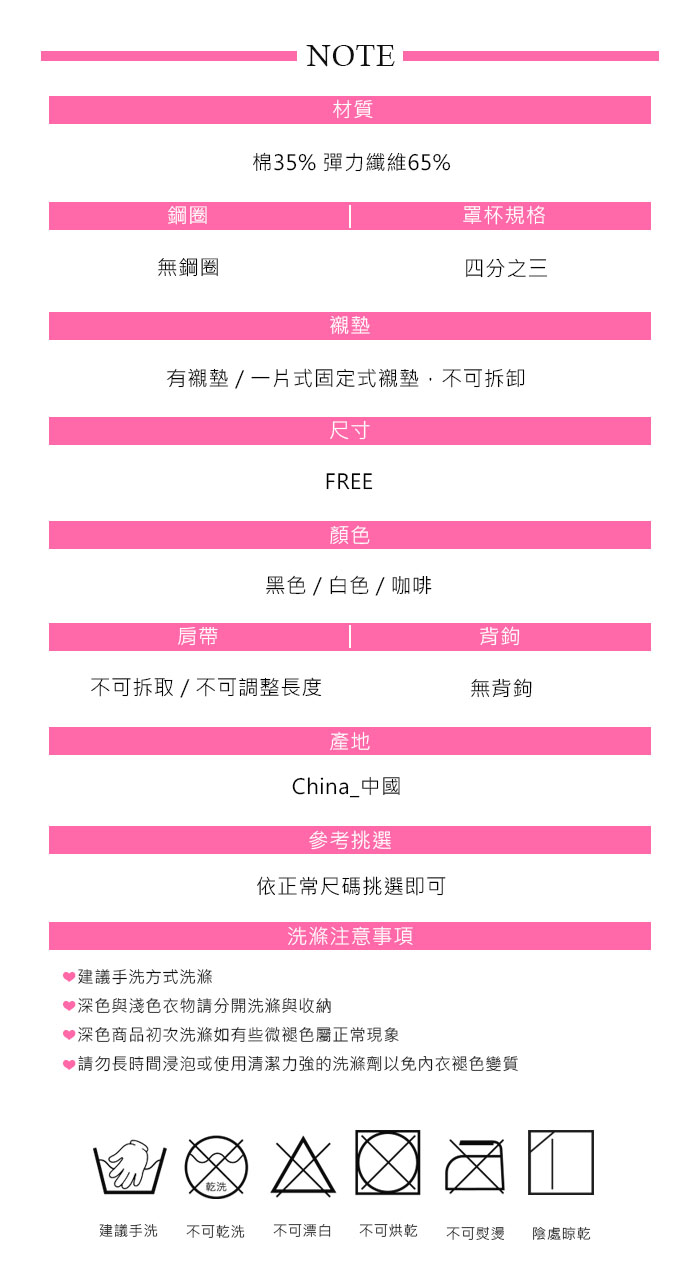 NOTE

材質

棉35% 彈力纖維65%

| 鋼圈 | 罩杯規格 |
|---|---|
| 無鋼圈 | 四分之三 |

襯墊

有襯墊 / 一片式固定式襯墊 · 不可拆卸

尺寸

FREE

顏色

黑色 / 白色 / 咖啡

| 肩帶 | 背鉤 |
|---|---|
| 不可拆取 / 不可調整長度 | 無背鉤 |

產地

China_中國

參考挑選

依正常尺碼挑選即可

洗滌注意事項

❤建議手洗方式洗滌
❤深色與淺色衣物請分開洗滌與收納
❤深色商品初次洗滌如有些微褪色屬正常現象
❤請勿長時間浸泡或使用清潔力強的洗滌劑以免內衣褪色變質

乾洗

建議手洗　不可乾洗　不可漂白　不可烘乾　不可熨燙　陰處晾乾